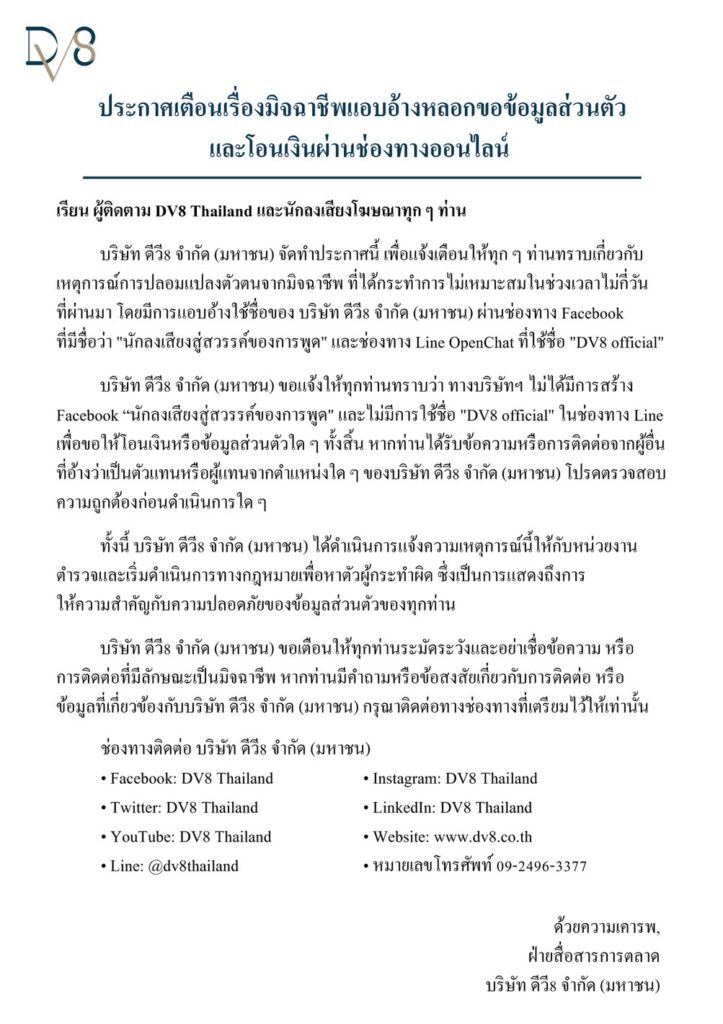 DV8

ประกาศเตือนเรื่องมิจฉาชีพแอบอ้างหลอกขอข้อมูลส่วนตัว และโอนเงินผ่านช่องทางออนไลน์

เรียน ผู้ติดตาม DV8 Thailand และนักลงเสียงโฆษณาทุก ๆ ท่าน

บริษัท ดีวี8 จำกัด (มหาชน) จัดทำประกาศนี้ เพื่อแจ้งเตือนให้ทุก ๆ ท่านทราบเกี่ยวกับเหตุการณ์การปลอมแปลงตัวตนจากมิจฉาชีพ ที่ได้กระทำการไม่เหมาะสมในช่วงเวลาไม่กี่วันที่ผ่านมา โดยมีการแอบอ้างใช้ชื่อของ บริษัท ดีวี8 จำกัด (มหาชน) ผ่านช่องทาง Facebook ที่มีชื่อว่า "นักลงเสียงสู่สวรรค์ของการพูด" และช่องทาง Line OpenChat ที่ใช้ชื่อ "DV8 official"

บริษัท ดีวี8 จำกัด (มหาชน) ขอแจ้งให้ทุกท่านทราบว่า ทางบริษัทฯ ไม่ได้มีการสร้าง Facebook "นักลงเสียงสู่สวรรค์ของการพูด" และไม่มีการใช้ชื่อ "DV8 official" ในช่องทาง Line เพื่อขอให้โอนเงินหรือข้อมูลส่วนตัวใด ๆ ทั้งสิ้น หากท่านได้รับข้อความหรือการติดต่อจากผู้อื่นที่อ้างว่าเป็นตัวแทนหรือผู้แทนจากตำแหน่งใด ๆ ของบริษัท ดีวี8 จำกัด (มหาชน) โปรดตรวจสอบความถูกต้องก่อนดำเนินการใด ๆ

ทั้งนี้ บริษัท ดีวี8 จำกัด (มหาชน) ได้ดำเนินการแจ้งความเหตุการณ์นี้ให้กับหน่วยงานตำรวจและเริ่มดำเนินการทางกฎหมายเพื่อหาตัวผู้กระทำผิด ซึ่งเป็นการแสดงถึงการให้ความสำคัญกับความปลอดภัยของข้อมูลส่วนตัวของทุกท่าน

บริษัท ดีวี8 จำกัด (มหาชน) ขอเตือนให้ทุกท่านระมัดระวังและอย่าเชื่อข้อความ หรือการติดต่อที่มีลักษณะเป็นมิจฉาชีพ หากท่านมีคำถามหรือข้อสงสัยเกี่ยวกับการติดต่อ หรือข้อมูลที่เกี่ยวข้องกับบริษัท ดีวี8 จำกัด (มหาชน) กรุณาติดต่อทางช่องทางที่เตรียมไว้ให้เท่านั้น

ช่องทางติดต่อ บริษัท ดีวี8 จำกัด (มหาชน)
• Facebook: DV8 Thailand
• Twitter: DV8 Thailand
• YouTube: DV8 Thailand
• Line: @dv8thailand
• Instagram: DV8 Thailand
• LinkedIn: DV8 Thailand
• Website: www.dv8.co.th
• หมายเลขโทรศัพท์ 09-2496-3377

ด้วยความเคารพ,
ฝ่ายสื่อสารการตลาด
บริษัท ดีวี8 จำกัด (มหาชน)